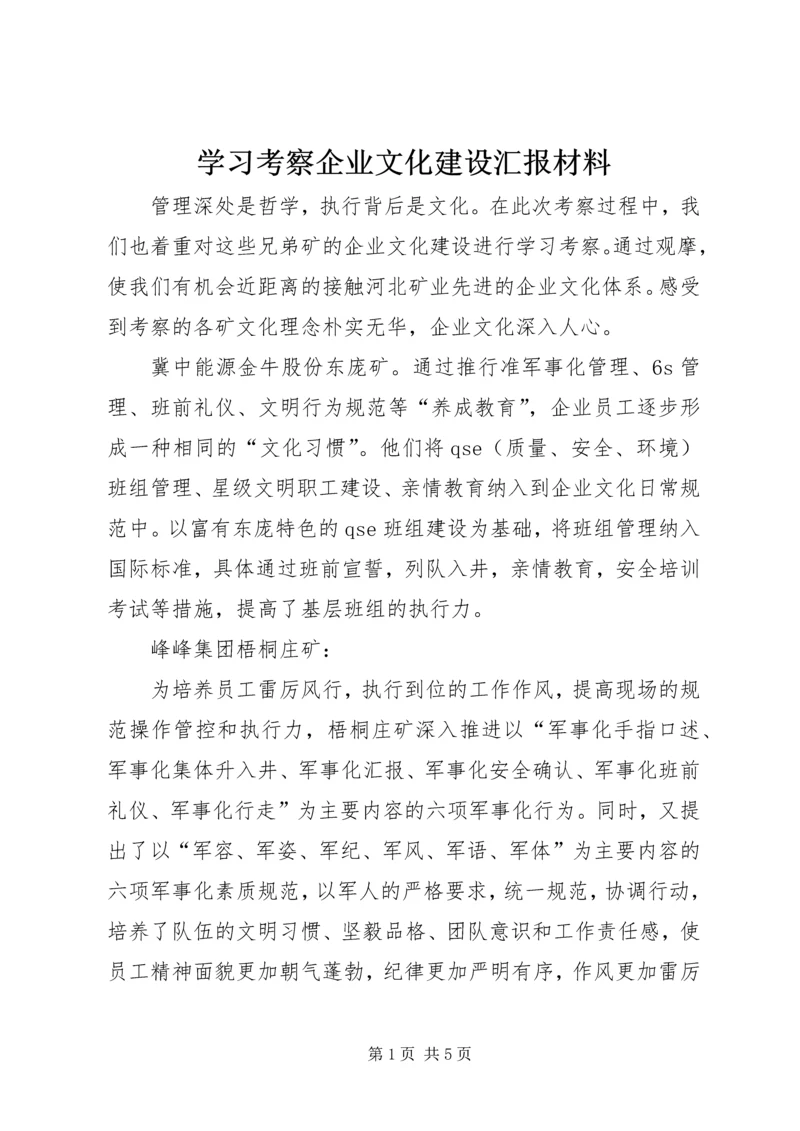 学习考察企业文化建设汇报材料

管理深处是哲学，执行背后是文化。在此次考察过程中，我们也着重对这些兄弟矿的企业文化建设进行学习考察。通过观摩，使我们有机会近距离的接触河北矿业先进的企业文化体系。感受到考察的各矿文化理念朴实无华，企业文化深入人心。

冀中能源金牛股份东庞矿。通过推行准军事化管理、6s管理、班前礼仪、文明行为规范等“养成教育”，企业员工逐步形成一种相同的“文化习惯”。他们将qse（质量、安全、环境）班组管理、星级文明职工建设、亲情教育纳入到企业文化日常规范中。以富有东庞特色的qse班组建设为基础，将班组管理纳入国际标准，具体通过班前宣誓，列队入井，亲情教育，安全培训考试等措施，提高了基层班组的执行力。

峰峰集团梧桐庄矿：

为培养员工雷厉风行，执行到位的工作作风，提高现场的规范操作管控和执行力，梧桐庄矿深入推进以“军事化手指口述、军事化集体升入井、军事化汇报、军事化安全确认、军事化班前礼仪、军事化行走”为主要内容的六项军事化行为。同时，又提出了以“军容、军姿、军纪、军风、军语、军体”为主要内容的六项军事化素质规范，以军人的严格要求，统一规范，协调行动，培养了队伍的文明习惯、坚毅品格、团队意识和工作责任感，使员工精神面貌更加朝气蓬勃，纪律更加严明有序，作风更加雷厉

第1页 共5页